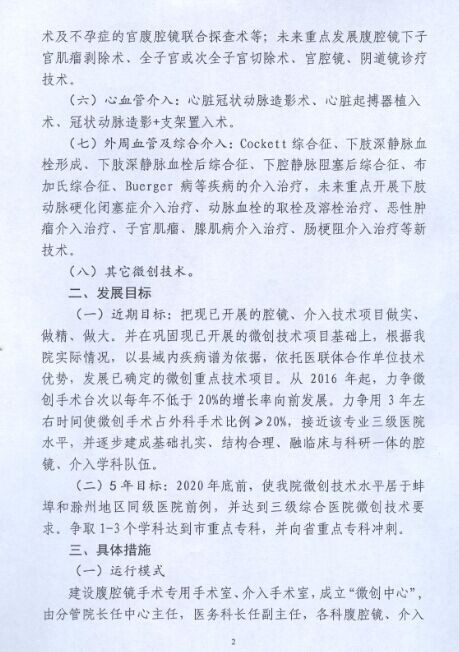 术及不孕症的宫腹腔镜联合探查术等；未来重点发展腹腔镜下子宫肌瘤剥除术、全子宫或次全子宫切除术、宫腔镜、阴道镜诊疗技术。

（六）心血管介入：心脏冠状动脉造影术、心脏起搏器植入术、冠状动脉造影+支架置入术。

（七）外周血管及综合介入：Cockett 综合征、下肢深静脉血栓形成、下肢深静脉血栓后综合征、下腔静脉阻塞后综合征、布加氏综合征、Buerger 病等疾病的介入治疗，未来重点开展下肢动脉硬化闭塞症介入治疗、动脉血栓的取栓及溶栓治疗、恶性肿瘤介入治疗、子宫肌瘤、腺肌病介入治疗、肠梗阻介入治疗等新技术。

（八）其它微创技术。

二、发展目标

（一）近期目标：把现已开展的腔镜、介入技术项目做实、做精、做大。并在巩固现已开展的微创技术项目基础上，根据我院实际情况，以县域内疾病谱为依据，依托医联体合作单位技术优势，发展已确定的微创重点技术项目。从 2016 年起，力争微创手术台次以每年不低于 20%的增长率向前发展。力争用 3 年左右时间使微创手术占外科手术比例≥20%，接近该专业三级医院水平，并逐步建成基础扎实、结构合理、融临床与科研一体的腔镜、介入学科队伍。

（二）5 年目标：2020 年底前，使我院微创技术水平居于蚌埠和滁州地区同级医院前例，并达到三级综合医院微创技术要求。争取 1-3 个学科达到市重点专科，并向省重点专科冲刺。

三、具体措施

（一）运行模式

建设腹腔镜手术专用手术室、介入手术室，成立“微创中心”，由分管院长任中心主任，医务科长任副主任，各科腹腔镜、介入

2